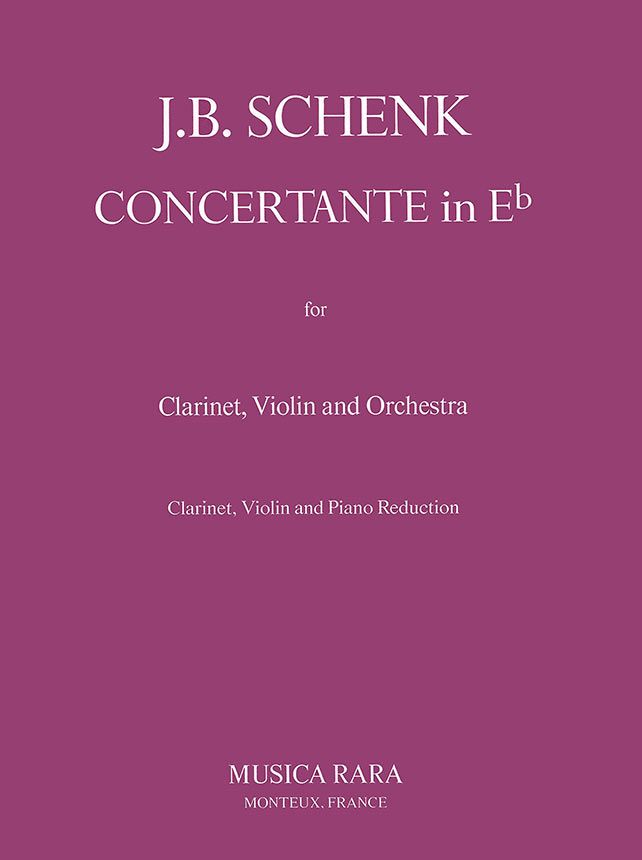 J.B. SCHENK

CONCERTANTE in E♭

for

Clarinet, Violin and Orchestra

Clarinet, Violin and Piano Reduction

MUSICA RARA
MONTEUX, FRANCE